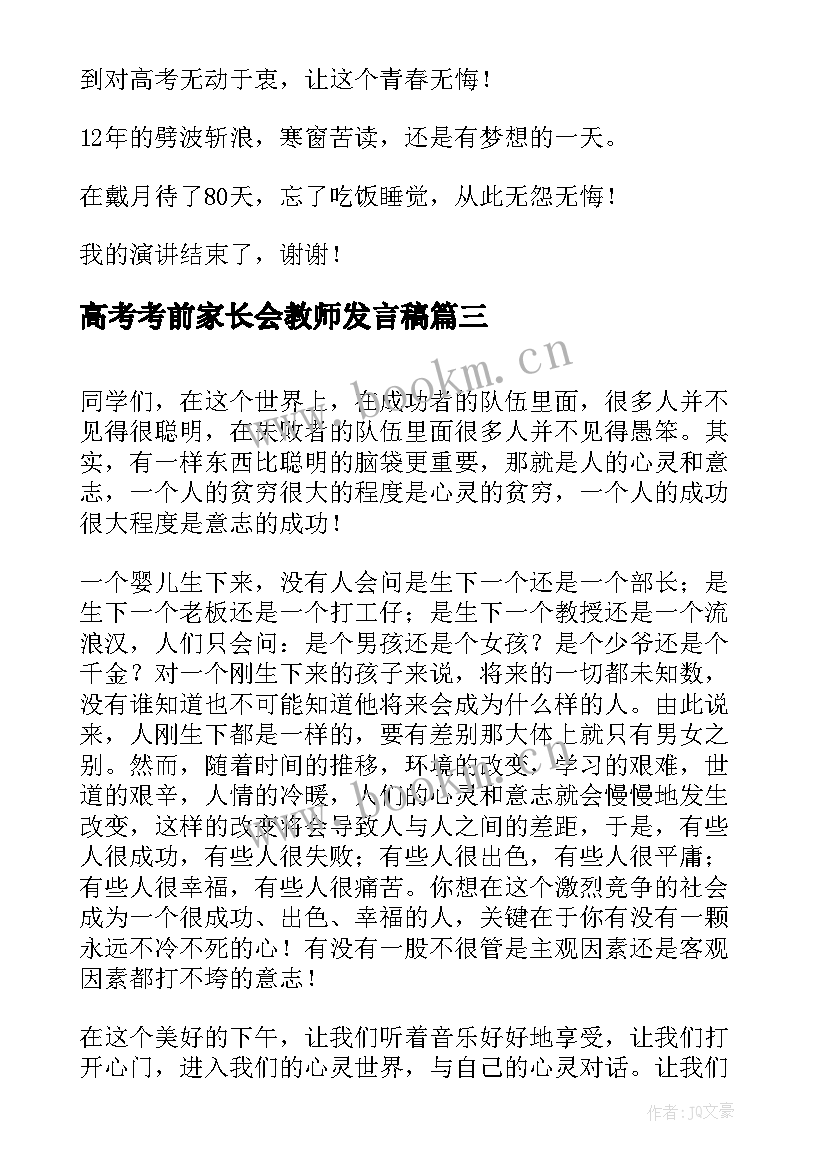 到对高考无动于衷，让这个青春无悔！

12年的劈波斩浪，寒窗苦读，还是有梦想的一天。

在戴月待了80天，忘了吃饭睡觉，从此无怨无悔！

我的演讲结束了，谢谢！

高考考前家长会教师发言稿篇三

www.bookm.cn

同学们，在这个世界上，在成功者的队伍里面，很多人并不见得很聪明，在失败者的队伍里面很多人并不见得愚笨。其实，有一样东西比聪明的脑袋更重要，那就是人的心灵和意志，一个人的贫穷很大的程度是心灵的贫穷，一个人的成功很大程度是意志的成功！

一个婴儿生下来，没有人会问是生下一个还是一个部长；是生下一个老板还是一个打工仔；是生下一个教授还是一个流浪汉，人们只会问：是个男孩还是个女孩？是个少爷还是个千金？对一个刚生下来的孩子来说，将来的一切都未知数，没有谁知道也不可能知道他将来会成为什么样的人。由此说来，人刚生下都是一样的，要有差别那大体上就只有男女之别。然而，随着时间的推移，环境的改变，学习的艰难，世道的艰辛，人情的冷暖，人们的心灵和意志就会慢慢地发生改变，这样的改变将会导致人与人之间的差距，于是，有些人很成功，有些人很失败；有些人很出色，有些人很平庸；有些人很幸福，有些人很痛苦。你想在这个激烈竞争的社会成为一个很成功、出色、幸福的人，关键在于你有没有一颗永远不冷不死的心！有没有一股不很管是主观因素还是客观因素都打不垮的意志！

在这个美好的下午，让我们听着音乐好好地享受，让我们打开心门，进入我们的心灵世界，与自己的心灵对话。让我们

作者：JQ文豪